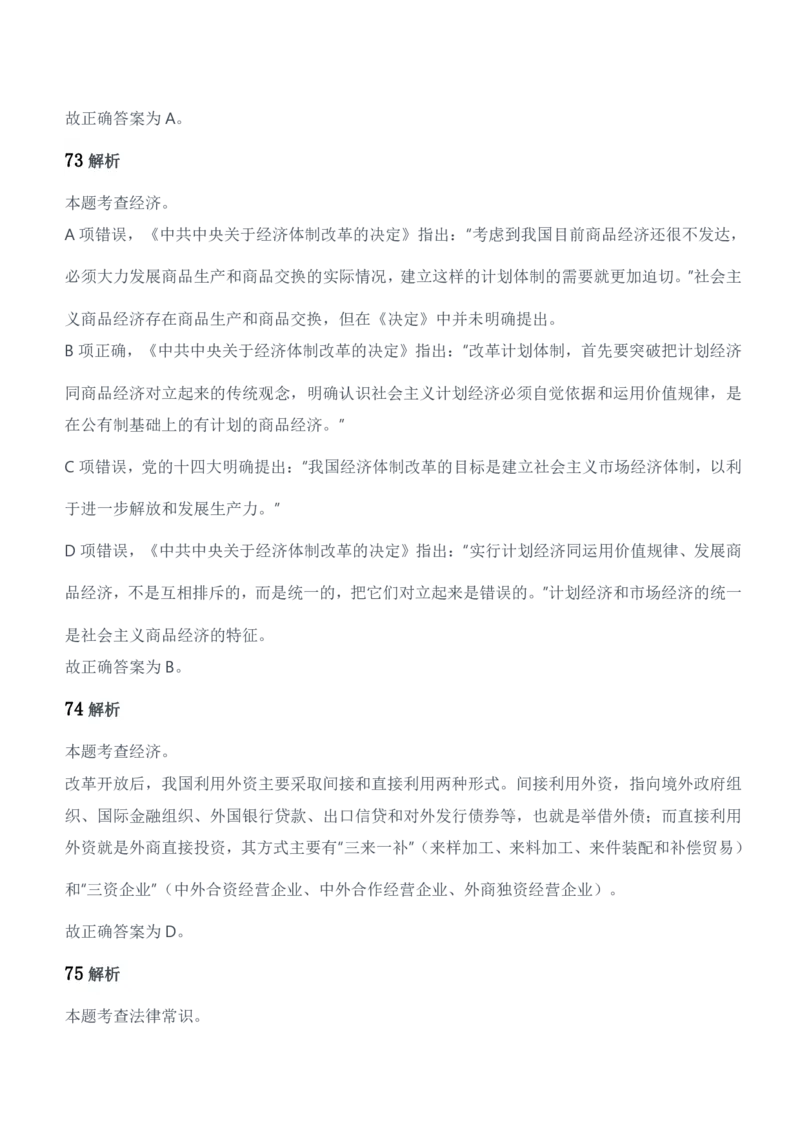 故正确答案为 A。

73 解析

本题考查经济。

A 项错误，《中共中央关于经济体制改革的决定》指出：“考虑到我国目前商品经济还很不发达，必须大力发展商品生产和商品交换的实际情况，建立这样的计划体制的需要就更加迫切。”社会主义商品经济存在商品生产和商品交换，但在《决定》中并未明确提出。

B 项正确，《中共中央关于经济体制改革的决定》指出：“改革计划体制，首先要突破把计划经济同商品经济对立起来的传统观念，明确认识社会主义计划经济必须自觉依据和运用价值规律，是在公有制基础上的有计划的商品经济。”

C 项错误，党的十四大明确提出：“我国经济体制改革的目标是建立社会主义市场经济体制，以利于进一步解放和发展生产力。”

D 项错误，《中共中央关于经济体制改革的决定》指出：“实行计划经济同运用价值规律、发展商品经济，不是互相排斥的，而是统一的，把它们对立起来是错误的。”计划经济和市场经济的统一是社会主义商品经济的特征。

故正确答案为 B。

74 解析

本题考查经济。

改革开放后，我国利用外资主要采取间接和直接利用两种形式。间接利用外资，指向境外政府组织、国际金融组织、外国银行贷款、出口信贷和对外发行债券等，也就是举借外债；而直接利用外资就是外商直接投资，其方式主要有“三来一补”（来样加工、来料加工、来件装配和补偿贸易）和“三资企业”（中外合资经营企业、中外合作经营企业、外商独资经营企业）。

故正确答案为 D。

75 解析

本题考查法律常识。